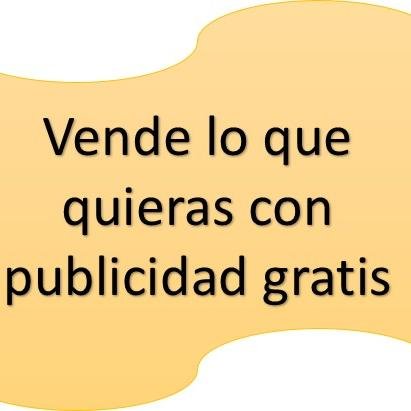 Vende lo que quieras con publicidad gratis